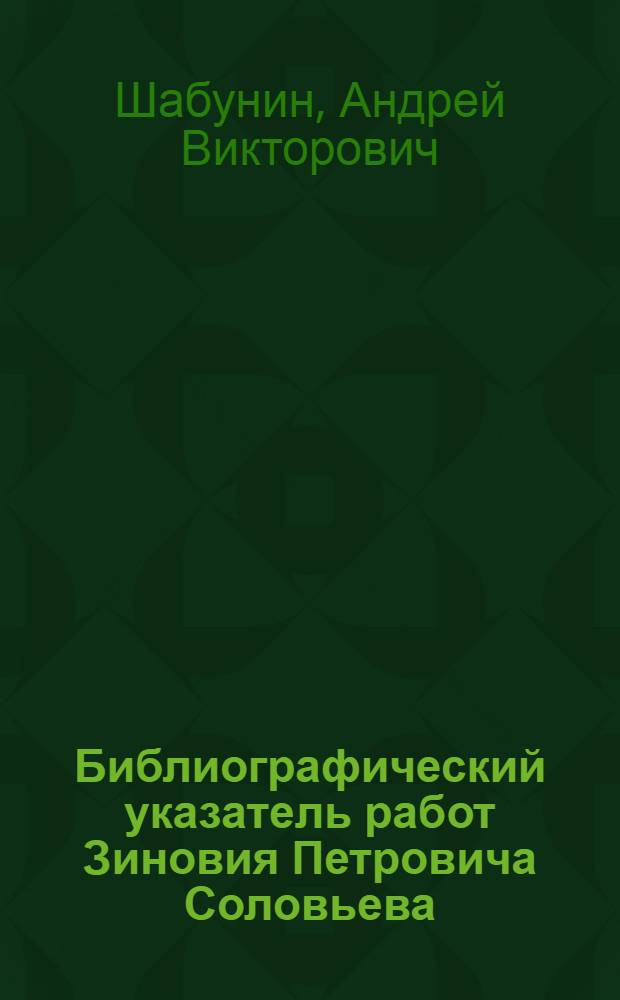 Шабунин, Андрей Викторович

Библиографический указатель работ Зиновия Петровича Соловьева